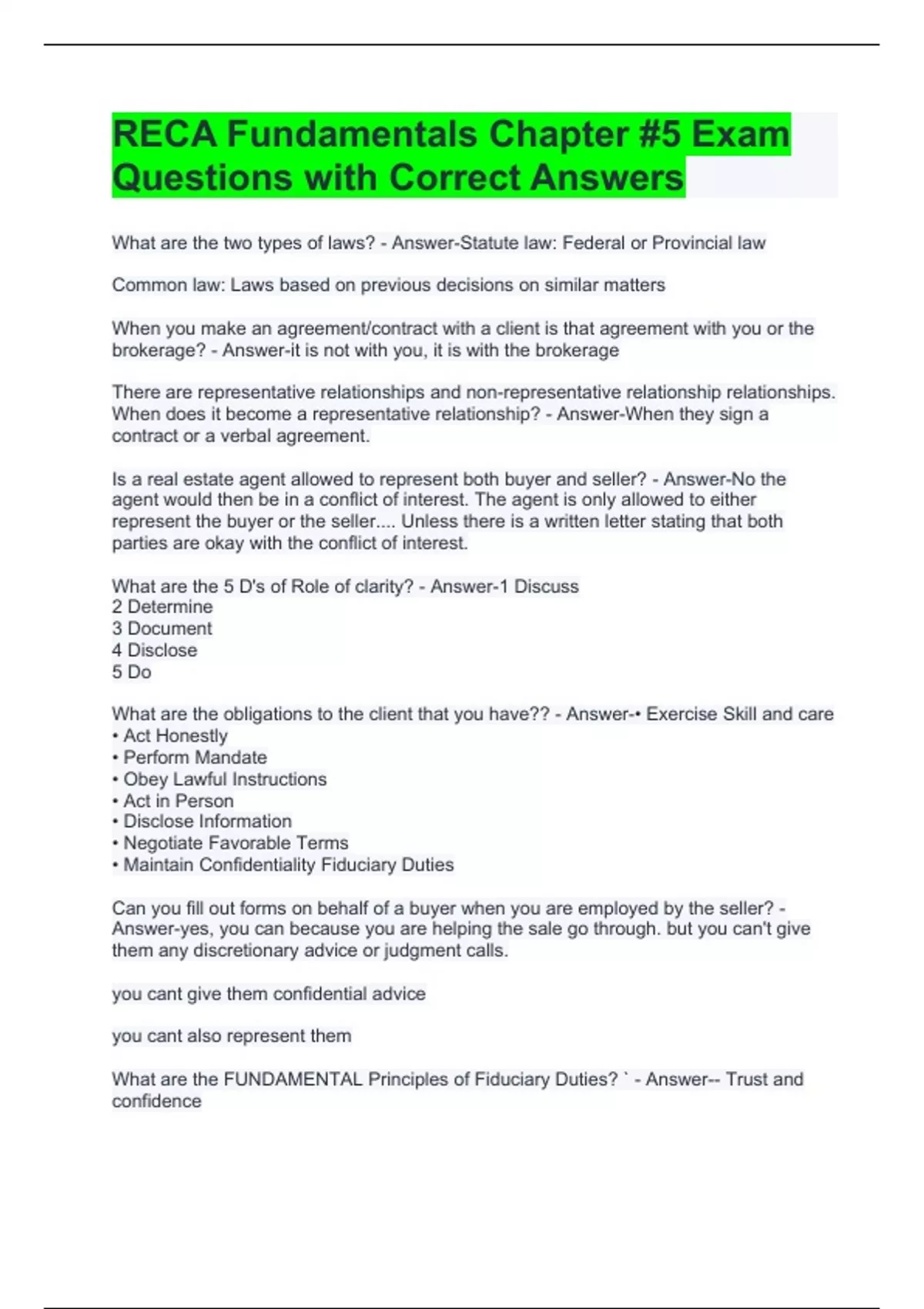 RECA Fundamentals Chapter #5 Exam Questions with Correct Answers

What are the two types of laws? - Answer-Statute law: Federal or Provincial law

Common law: Laws based on previous decisions on similar matters

When you make an agreement/contract with a client is that agreement with you or the brokerage? - Answer-it is not with you, it is with the brokerage

There are representative relationships and non-representative relationship relationships. When does it become a representative relationship? - Answer-When they sign a contract or a verbal agreement.

Is a real estate agent allowed to represent both buyer and seller? - Answer-No the agent would then be in a conflict of interest. The agent is only allowed to either represent the buyer or the seller.... Unless there is a written letter stating that both parties are okay with the conflict of interest.

What are the 5 D's of Role of clarity? - Answer-1 Discuss
2 Determine
3 Document
4 Disclose
5 Do

What are the obligations to the client that you have?? - Answer-• Exercise Skill and care
• Act Honestly
• Perform Mandate
• Obey Lawful Instructions
• Act in Person
• Disclose Information
• Negotiate Favorable Terms
• Maintain Confidentiality Fiduciary Duties

Can you fill out forms on behalf of a buyer when you are employed by the seller? - Answer-yes, you can because you are helping the sale go through. but you can't give them any discretionary advice or judgment calls.

you cant give them confidential advice

you cant also represent them

What are the FUNDAMENTAL Principles of Fiduciary Duties? ` - Answer-- Trust and confidence